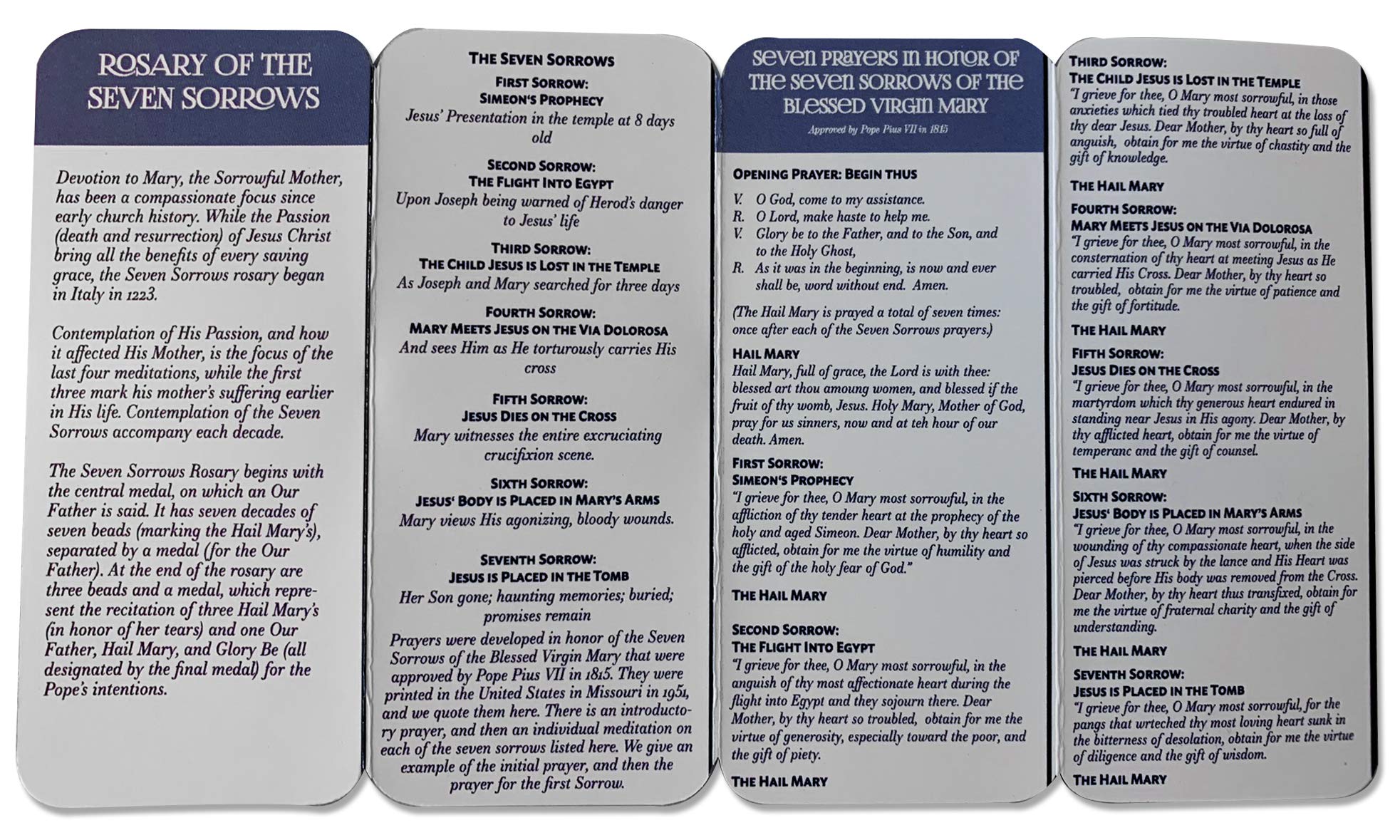 ROSARY OF THE SEVEN SORROWS

Devotion to Mary, the Sorrowful Mother, has been a compassionate focus since early church history. While the Passion (death and resurrection) of Jesus Christ bring all the benefits of every saving grace, the Seven Sorrows rosary began in Italy in 1223.

Contemplation of His Passion, and how it affected His Mother, is the focus of the last four meditations, while the first three mark his mother's suffering earlier in His life. Contemplation of the Seven Sorrows accompany each decade.

The Seven Sorrows Rosary begins with the central medal, on which an Our Father is said. It has seven decades of seven beads (marking the Hail Mary's), separated by a medal (for the Our Father). At the end of the rosary are three beads and a medal, which represent the recitation of three Hail Mary's (in honor of her tears) and one Our Father, Hail Mary, and Glory Be (all designated by the final medal) for the Pope's intentions.

THE SEVEN SORROWS

FIRST SORROW:
SIMEON'S PROPHECY
Jesus' Presentation in the temple at 8 days old

SECOND SORROW:
THE FLIGHT INTO EGYPT
Upon Joseph being warned of Herod's danger to Jesus' life

THIRD SORROW:
THE CHILD JESUS IS LOST IN THE TEMPLE
As Joseph and Mary searched for three days

FOURTH SORROW:
MARY MEETS JESUS ON THE VIA DOLOROSA
And sees Him as He torturously carries His cross

FIFTH SORROW:
JESUS DIES ON THE CROSS
Mary witnesses the entire excruciating crucifixion scene.

SIXTH SORROW:
JESUS' BODY IS PLACED IN MARY'S ARMS
Mary views His agonizing, bloody wounds.

SEVENTH SORROW:
JESUS IS PLACED IN THE TOMB
Her Son gone; haunting memories; buried; promises remain

Prayers were developed in honor of the Seven Sorrows of the Blessed Virgin Mary that were approved by Pope Pius VII in 1815. They were printed in the United States in Missouri in 1951, and we quote them here. There is an introductory prayer, and then an individual meditation on each of the seven sorrows listed here. We give an example of the initial prayer, and then the prayer for the first Sorrow.

SEVEN PRAYERS IN HONOR OF THE SEVEN SORROWS OF THE BLESSED VIRGIN MARY
Approved by Pope Pius VII in 1815

OPENING PRAYER: BEGIN THUS

V. O God, come to my assistance.
R. O Lord, make haste to help me.
V. Glory be to the Father, and to the Son, and to the Holy Ghost,
R. As it was in the beginning, is now and ever shall be, word without end. Amen.

(The Hail Mary is prayed a total of seven times: once after each of the Seven Sorrows prayers.)

HAIL MARY
Hail Mary, full of grace, the Lord is with thee: blessed art thou amoung women, and blessed if the fruit of thy womb, Jesus. Holy Mary, Mother of God, pray for us sinners, now and at teh hour of our death. Amen.

FIRST SORROW:
SIMEON'S PROPHECY
"I grieve for thee, O Mary most sorrowful, in the affliction of thy tender heart at the prophecy of the holy and aged Simeon. Dear Mother, by thy heart so afflicted, obtain for me the virtue of humility and the gift of the holy fear of God."

THE HAIL MARY

SECOND SORROW:
THE FLIGHT INTO EGYPT
"I grieve for thee, O Mary most sorrowful, in the anguish of thy most affectionate heart during the flight into Egypt and they sojourn there. Dear Mother, by thy heart so troubled, obtain for me the virtue of generosity, especially toward the poor, and the gift of piety.

THE HAIL MARY

THIRD SORROW:
THE CHILD JESUS IS LOST IN THE TEMPLE
"I grieve for thee, O Mary most sorrowful, in those anxieties which tied thy troubled heart at the loss of thy dear Jesus. Dear Mother, by thy heart so full of anguish, obtain for me the virtue of chastity and the gift of knowledge.

THE HAIL MARY

FOURTH SORROW:
MARY MEETS JESUS ON THE VIA DOLOROSA
"I grieve for thee, O Mary most sorrowful, in the consternation of thy heart at meeting Jesus as He carried His Cross. Dear Mother, by thy heart so troubled, obtain for me the virtue of patience and the gift of fortitude.

THE HAIL MARY

FIFTH SORROW:
JESUS DIES ON THE CROSS
"I grieve for thee, O Mary most sorrowful, in the martyrdom which thy generous heart endured in standing near Jesus in His agony. Dear Mother, by thy afflicted heart, obtain for me the virtue of temperanc and the gift of counsel.

THE HAIL MARY

SIXTH SORROW:
JESUS' BODY IS PLACED IN MARY'S ARMS
"I grieve for thee, O Mary most sorrowful, in the wounding of thy compassionate heart, when the side of Jesus was struck by the lance and His Heart was pierced before His body was removed from the Cross. Dear Mother, by thy heart thus transfixed, obtain for me the virtue of fraternal charity and the gift of understanding.

THE HAIL MARY

SEVENTH SORROW:
JESUS IS PLACED IN THE TOMB
"I grieve for thee, O Mary most sorrowful, for the pangs that wrteched thy most loving heart sunk in the bitterness of desolation, obtain for me the virtue of diligence and the gift of wisdom.

THE HAIL MARY